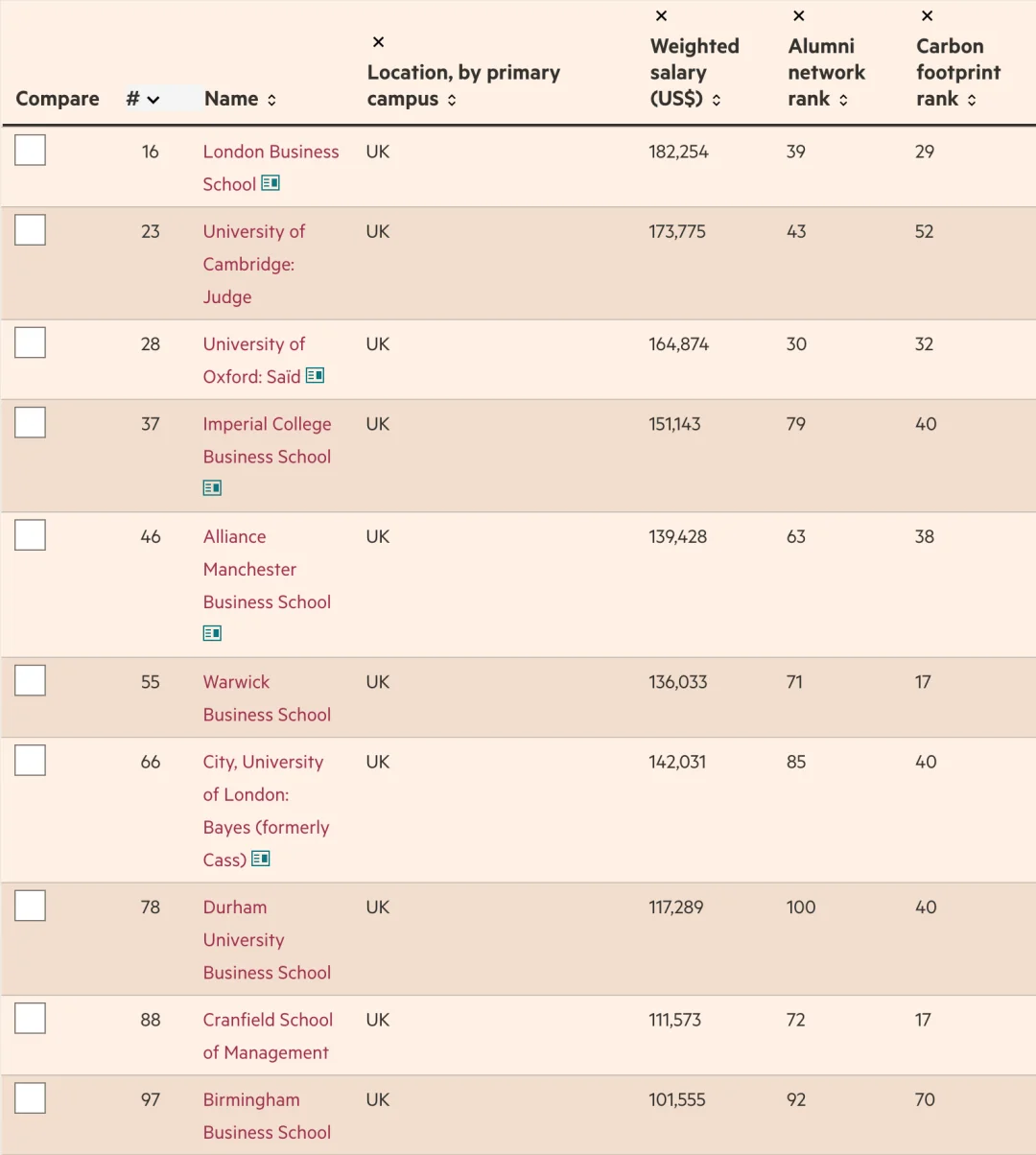 | Compare | # | Name | × Location, by primary campus | × Weighted salary (US$) | × Alumni network rank | × Carbon footprint rank |
|---|---|---|---|---|---|---|
| | 16 | London Business School | UK | 182,254 | 39 | 29 |
| | 23 | University of Cambridge: Judge | UK | 173,775 | 43 | 52 |
| | 28 | University of Oxford: Saïd | UK | 164,874 | 30 | 32 |
| | 37 | Imperial College Business School | UK | 151,143 | 79 | 40 |
| | 46 | Alliance Manchester Business School | UK | 139,428 | 63 | 38 |
| | 55 | Warwick Business School | UK | 136,033 | 71 | 17 |
| | 66 | City, University of London: Bayes (formerly Cass) | UK | 142,031 | 85 | 40 |
| | 78 | Durham University Business School | UK | 117,289 | 100 | 40 |
| | 88 | Cranfield School of Management | UK | 111,573 | 72 | 17 |
| | 97 | Birmingham Business School | UK | 101,555 | 92 | 70 |